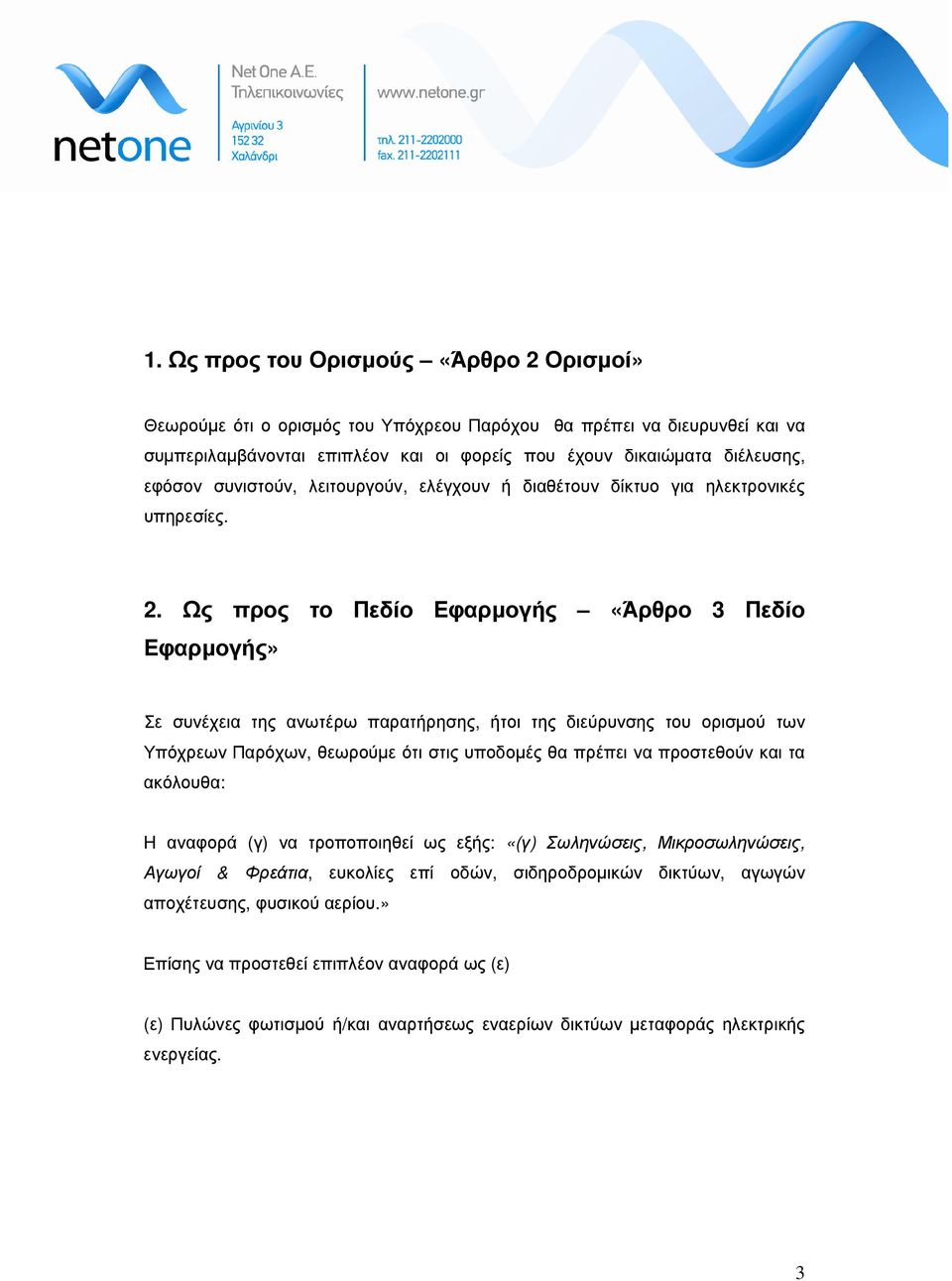 netone

Net One A.E.
Τηλεπικοινωνίες

Αγρινίου 3
152 32
Χαλάνδρι

www.netone.gr

τηλ. 211-2202000
fax. 211-2202111

1. Ως προς του Ορισμούς – «Άρθρο 2 Ορισμοί»

Θεωρούμε ότι ο ορισμός του Υπόχρεου Παρόχου θα πρέπει να διευρυνθεί και να συμπεριλαμβάνονται επιπλέον και οι φορείς που έχουν δικαιώματα διέλευσης, εφόσον συνιστούν, λειτουργούν, ελέγχουν ή διαθέτουν δίκτυο για ηλεκτρονικές υπηρεσίες.

2. Ως προς το Πεδίο Εφαρμογής – «Άρθρο 3 Πεδίο Εφαρμογής»

Σε συνέχεια της ανωτέρω παρατήρησης, ήτοι της διεύρυνσης του ορισμού των Υπόχρεων Παρόχων, θεωρούμε ότι στις υποδομές θα πρέπει να προστεθούν και τα ακόλουθα:

Η αναφορά (γ) να τροποποιηθεί ως εξής: «(γ) Σωληνώσεις, Μικροσωληνώσεις, Αγωγοί & Φρεάτια, ευκολίες επί οδών, σιδηροδρομικών δικτύων, αγωγών αποχέτευσης, φυσικού αερίου.»

Επίσης να προστεθεί επιπλέον αναφορά ως (ε)

(ε) Πυλώνες φωτισμού ή/και αναρτήσεως εναερίων δικτύων μεταφοράς ηλεκτρικής ενεργείας.

3